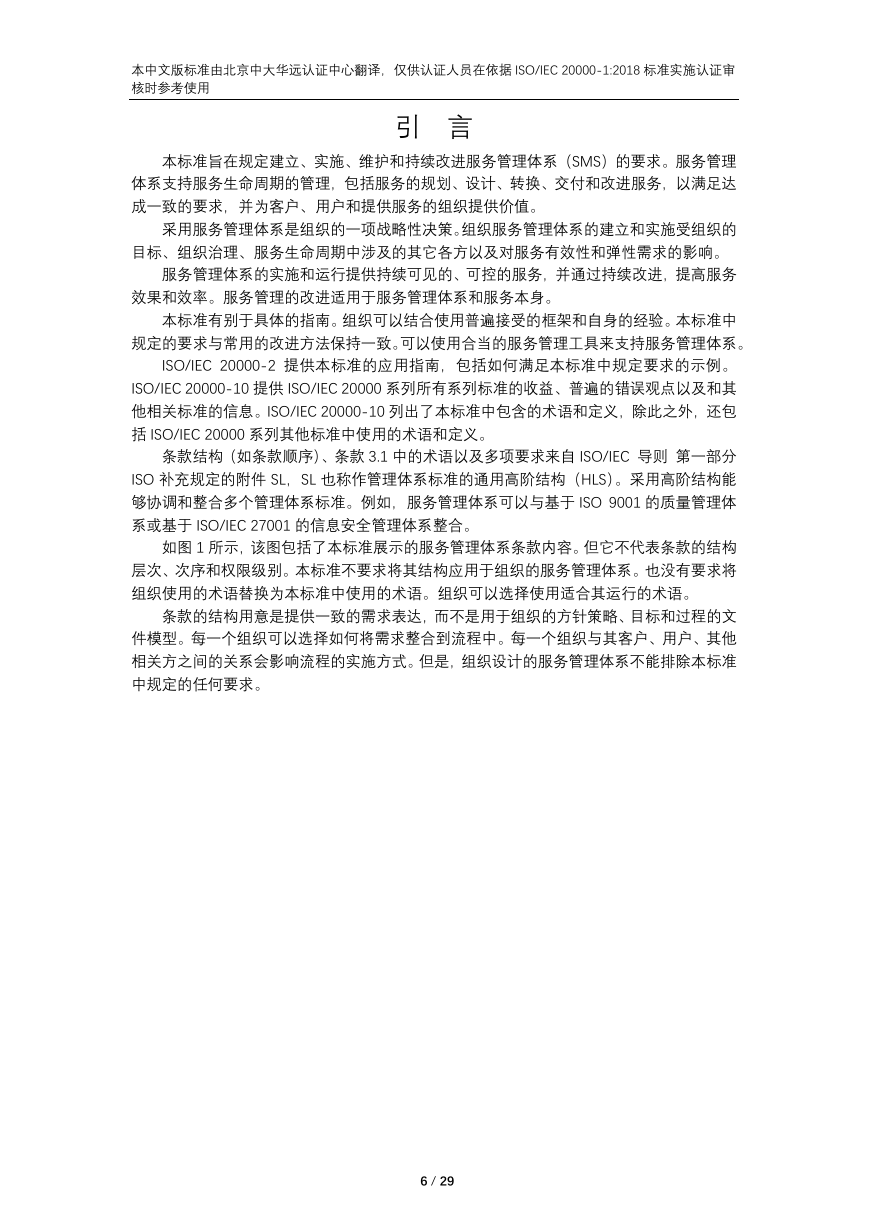 本中文版标准由北京中大华远认证中心翻译，仅供认证人员在依据 ISO/IEC 20000-1:2018 标准实施认证审核时参考使用

引 言

本标准旨在规定建立、实施、维护和持续改进服务管理体系（SMS）的要求。服务管理体系支持服务生命周期的管理，包括服务的规划、设计、转换、交付和改进服务，以满足达成一致的要求，并为客户、用户和提供服务的组织提供价值。

采用服务管理体系是组织的一项战略性决策。组织服务管理体系的建立和实施受组织的目标、组织治理、服务生命周期中涉及的其它各方以及对服务有效性和弹性需求的影响。

服务管理体系的实施和运行提供持续可见的、可控的服务，并通过持续改进，提高服务效果和效率。服务管理的改进适用于服务管理体系和服务本身。

本标准有别于具体的指南。组织可以结合使用普遍接受的框架和自身的经验。本标准中规定的要求与常用的改进方法保持一致。可以使用合当的服务管理工具来支持服务管理体系。

ISO/IEC 20000-2 提供本标准的应用指南，包括如何满足本标准中规定要求的示例。ISO/IEC 20000-10 提供 ISO/IEC 20000 系列所有系列标准的收益、普遍的错误观点以及和其他相关标准的信息。ISO/IEC 20000-10 列出了本标准中包含的术语和定义，除此之外，还包括 ISO/IEC 20000 系列其他标准中使用的术语和定义。

条款结构（如条款顺序）、条款 3.1 中的术语以及多项要求来自 ISO/IEC 导则 第一部分 ISO 补充规定的附件 SL，SL 也称作管理体系标准的通用高阶结构（HLS）。采用高阶结构能够协调和整合多个管理体系标准。例如，服务管理体系可以与基于 ISO 9001 的质量管理体系或基于 ISO/IEC 27001 的信息安全管理体系整合。

如图 1 所示，该图包括了本标准展示的服务管理体系条款内容。但它不代表条款的结构层次、次序和权限级别。本标准不要求将其结构应用于组织的服务管理体系。也没有要求将组织使用的术语替换为本标准中使用的术语。组织可以选择使用适合其运行的术语。

条款的结构用意是提供一致的需求表达，而不是用于组织的方针策略、目标和过程的文件模型。每一个组织可以选择如何将需求整合到流程中。每一个组织与其客户、用户、其他相关方之间的关系会影响流程的实施方式。但是，组织设计的服务管理体系不能排除本标准中规定的任何要求。

6 / 29